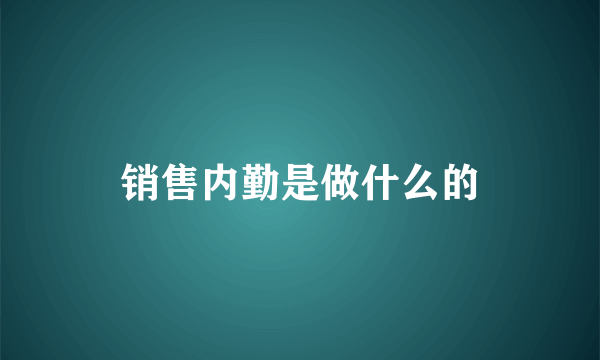 销售内勤是做什么的